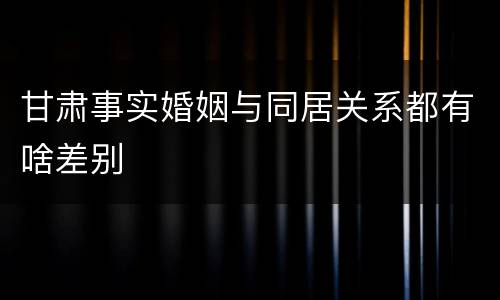 甘肃事实婚姻与同居关系都有啥差别